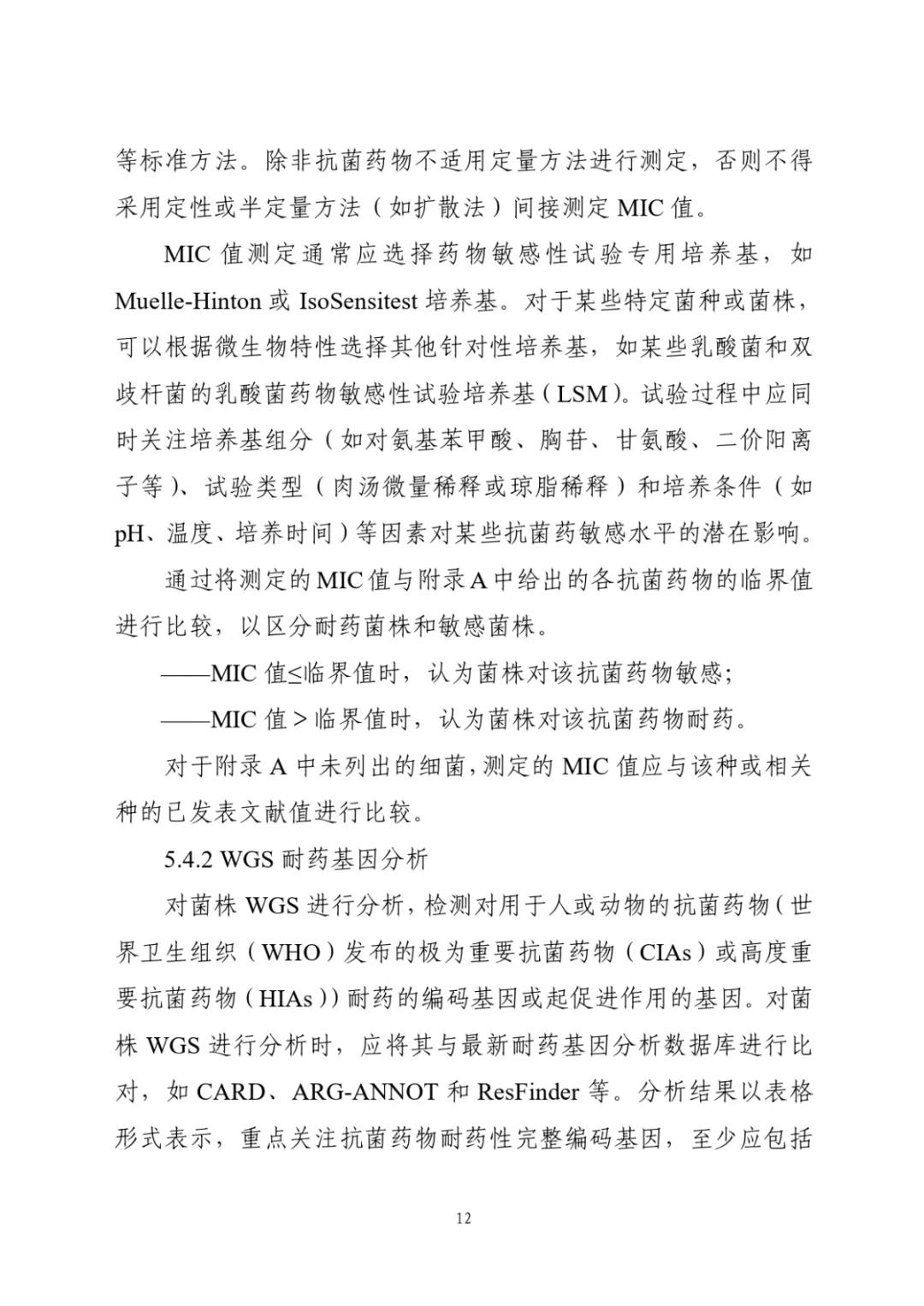 等标准方法。除非抗菌药物不适用定量方法进行测定，否则不得采用定性或半定量方法（如扩散法）间接测定 MIC 值。

MIC 值测定通常应选择药物敏感性试验专用培养基，如 Muelle-Hinton 或 IsoSensitest 培养基。对于某些特定菌种或菌株，可以根据微生物特性选择其他针对性培养基，如某些乳酸菌和双歧杆菌的乳酸菌药物敏感性试验培养基（LSM）。试验过程中应同时关注培养基组分（如对氨基苯甲酸、胸苷、甘氨酸、二价阳离子等）、试验类型（肉汤微量稀释或琼脂稀释）和培养条件（如 pH、温度、培养时间）等因素对某些抗菌药敏感水平的潜在影响。

通过将测定的 MIC 值与附录 A 中给出的各抗菌药物的临界值进行比较，以区分耐药菌株和敏感菌株。

——MIC 值≤临界值时，认为菌株对该抗菌药物敏感；

——MIC 值＞临界值时，认为菌株对该抗菌药物耐药。

对于附录 A 中未列出的细菌，测定的 MIC 值应与该种或相关种的已发表文献值进行比较。

5.4.2 WGS 耐药基因分析

对菌株 WGS 进行分析，检测对用于人或动物的抗菌药物（世界卫生组织（WHO）发布的极为重要抗菌药物（CIAs）或高度重要抗菌药物（HIAs））耐药的编码基因或起促进作用的基因。对菌株 WGS 进行分析时，应将其与最新耐药基因分析数据库进行比对，如 CARD、ARG-ANNOT 和 ResFinder 等。分析结果以表格形式表示，重点关注抗菌药物耐药性完整编码基因，至少应包括

12